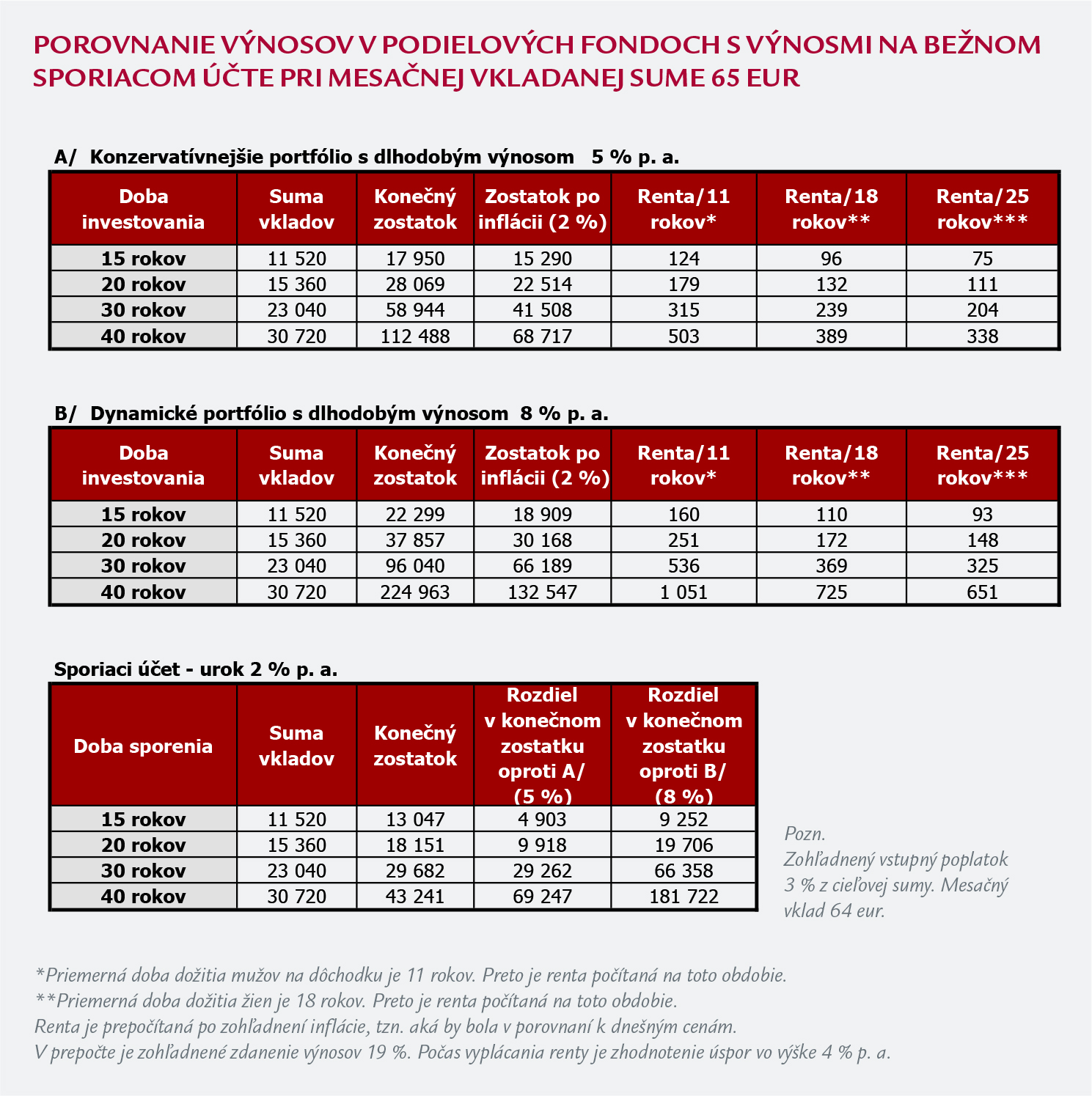 POROVNANIE VÝNOSOV V PODIELOVÝCH FONDOCH S VÝNOSMI NA BEŽNOM SPORIACOM ÚČTE PRI MESAČNEJ VKLADANEJ SUME 65 EUR

A/ Konzervatívnejšie portfólio s dlhodobým výnosom 5 % p. a.

| Doba investovania | Suma vkladov | Konečný zostatok | Zostatok po inflácii (2 %) | Renta/11 rokov* | Renta/18 rokov** | Renta/25 rokov*** |
|---|---|---|---|---|---|---|
| 15 rokov | 11 520 | 17 950 | 15 290 | 124 | 96 | 75 |
| 20 rokov | 15 360 | 28 069 | 22 514 | 179 | 132 | 111 |
| 30 rokov | 23 040 | 58 944 | 41 508 | 315 | 239 | 204 |
| 40 rokov | 30 720 | 112 488 | 68 717 | 503 | 389 | 338 |

B/ Dynamické portfólio s dlhodobým výnosom 8 % p. a.

| Doba investovania | Suma vkladov | Konečný zostatok | Zostatok po inflácii (2 %) | Renta/11 rokov* | Renta/18 rokov** | Renta/25 rokov*** |
|---|---|---|---|---|---|---|
| 15 rokov | 11 520 | 22 299 | 18 909 | 160 | 110 | 93 |
| 20 rokov | 15 360 | 37 857 | 30 168 | 251 | 172 | 148 |
| 30 rokov | 23 040 | 96 040 | 66 189 | 536 | 369 | 325 |
| 40 rokov | 30 720 | 224 963 | 132 547 | 1 051 | 725 | 651 |

Sporiaci účet - urok 2 % p. a.

| Doba sporenia | Suma vkladov | Konečný zostatok | Rozdiel v konečnom zostatku oproti A/ (5 %) | Rozdiel v konečnom zostatku oproti B/ (8 %) |
|---|---|---|---|---|
| 15 rokov | 11 520 | 13 047 | 4 903 | 9 252 |
| 20 rokov | 15 360 | 18 151 | 9 918 | 19 706 |
| 30 rokov | 23 040 | 29 682 | 29 262 | 66 358 |
| 40 rokov | 30 720 | 43 241 | 69 247 | 181 722 |

Pozn.
Zohľadnený vstupný poplatok 3 % z cieľovej sumy. Mesačný vklad 64 eur.

*Priemerná doba dožitia mužov na dôchodku je 11 rokov. Preto je renta počítaná na toto obdobie.
**Priemerná doba dožitia žien je 18 rokov. Preto je renta počítaná na toto obdobie.
Renta je prepočítaná po zohľadnení inflácie, tzn. aká by bola v porovnaní k dnešným cenám.
V prepočte je zohľadnené zdanenie výnosov 19 %. Počas vyplácania renty je zhodnotenie úspor vo výške 4 % p. a.